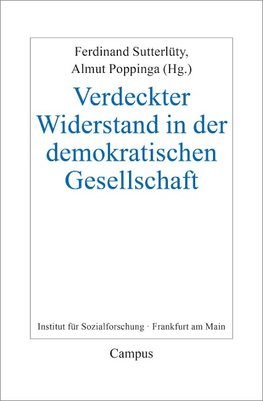 Ferdinand Sutterlüty,
Almut Poppinga (Hg.)

Verdeckter Widerstand in der demokratischen Gesellschaft

Institut für Sozialforschung · Frankfurt am Main

Campus